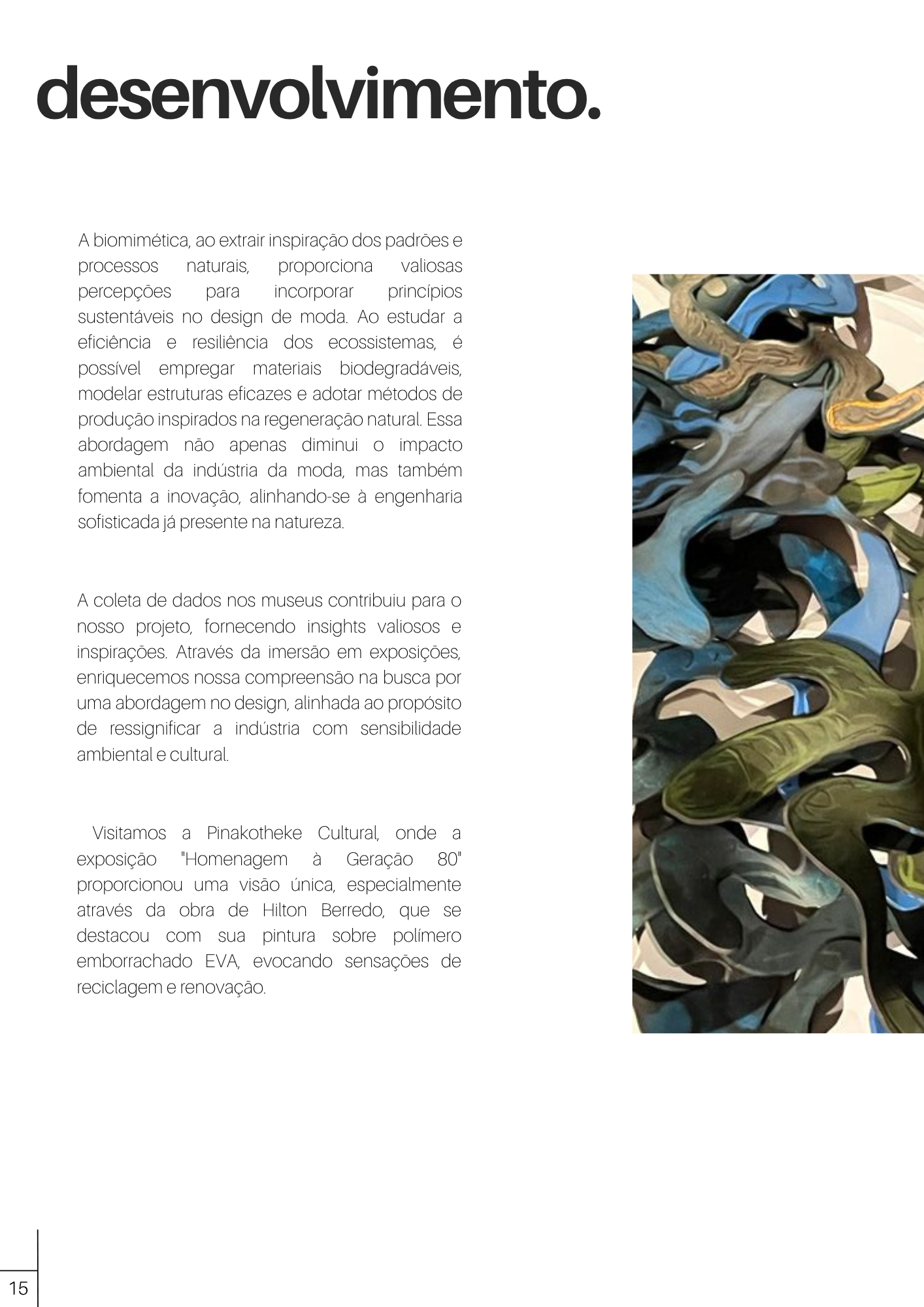 desenvolvimento.

A biomimética, ao extrair inspiração dos padrões e processos naturais, proporciona valiosas percepções para incorporar princípios sustentáveis no design de moda. Ao estudar a eficiência e resiliência dos ecossistemas, é possível empregar materiais biodegradáveis, modelar estruturas eficazes e adotar métodos de produção inspirados na regeneração natural. Essa abordagem não apenas diminui o impacto ambiental da indústria da moda, mas também fomenta a inovação, alinhando-se à engenharia sofisticada já presente na natureza.

A coleta de dados nos museus contribuiu para o nosso projeto, fornecendo insights valiosos e inspirações. Através da imersão em exposições, enriquecemos nossa compreensão na busca por uma abordagem no design, alinhada ao propósito de ressignificar a indústria com sensibilidade ambiental e cultural.

Visitamos a Pinakotheke Cultural, onde a exposição "Homenagem à Geração 80" proporcionou uma visão única, especialmente através da obra de Hilton Berredo, que se destacou com sua pintura sobre polímero emborrachado EVA, evocando sensações de reciclagem e renovação.

15